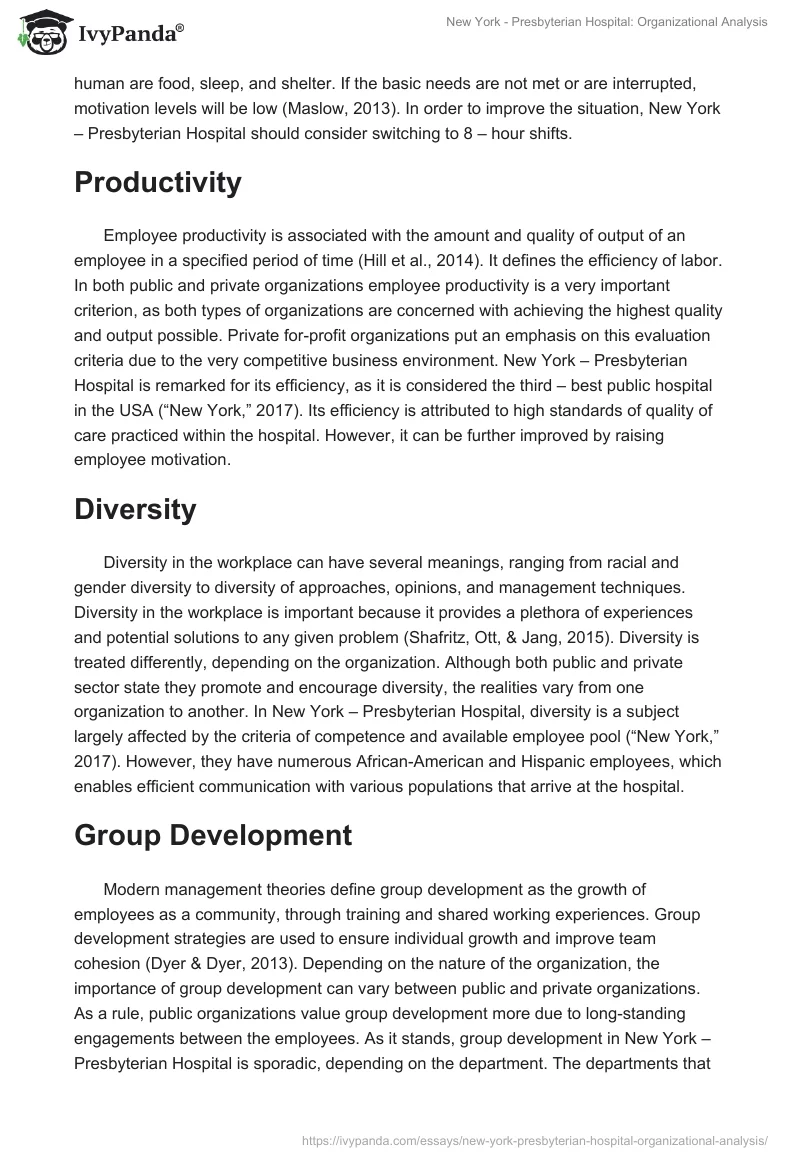 IvyPanda®

New York - Presbyterian Hospital: Organizational Analysis

human are food, sleep, and shelter. If the basic needs are not met or are interrupted, motivation levels will be low (Maslow, 2013). In order to improve the situation, New York – Presbyterian Hospital should consider switching to 8 – hour shifts.

Productivity

Employee productivity is associated with the amount and quality of output of an employee in a specified period of time (Hill et al., 2014). It defines the efficiency of labor. In both public and private organizations employee productivity is a very important criterion, as both types of organizations are concerned with achieving the highest quality and output possible. Private for-profit organizations put an emphasis on this evaluation criteria due to the very competitive business environment. New York – Presbyterian Hospital is remarked for its efficiency, as it is considered the third – best public hospital in the USA (“New York,” 2017). Its efficiency is attributed to high standards of quality of care practiced within the hospital. However, it can be further improved by raising employee motivation.

Diversity

Diversity in the workplace can have several meanings, ranging from racial and gender diversity to diversity of approaches, opinions, and management techniques. Diversity in the workplace is important because it provides a plethora of experiences and potential solutions to any given problem (Shafritz, Ott, & Jang, 2015). Diversity is treated differently, depending on the organization. Although both public and private sector state they promote and encourage diversity, the realities vary from one organization to another. In New York – Presbyterian Hospital, diversity is a subject largely affected by the criteria of competence and available employee pool (“New York,” 2017). However, they have numerous African-American and Hispanic employees, which enables efficient communication with various populations that arrive at the hospital.

Group Development

Modern management theories define group development as the growth of employees as a community, through training and shared working experiences. Group development strategies are used to ensure individual growth and improve team cohesion (Dyer & Dyer, 2013). Depending on the nature of the organization, the importance of group development can vary between public and private organizations. As a rule, public organizations value group development more due to long-standing engagements between the employees. As it stands, group development in New York – Presbyterian Hospital is sporadic, depending on the department. The departments that

https://ivypanda.com/essays/new-york-presbyterian-hospital-organizational-analysis/